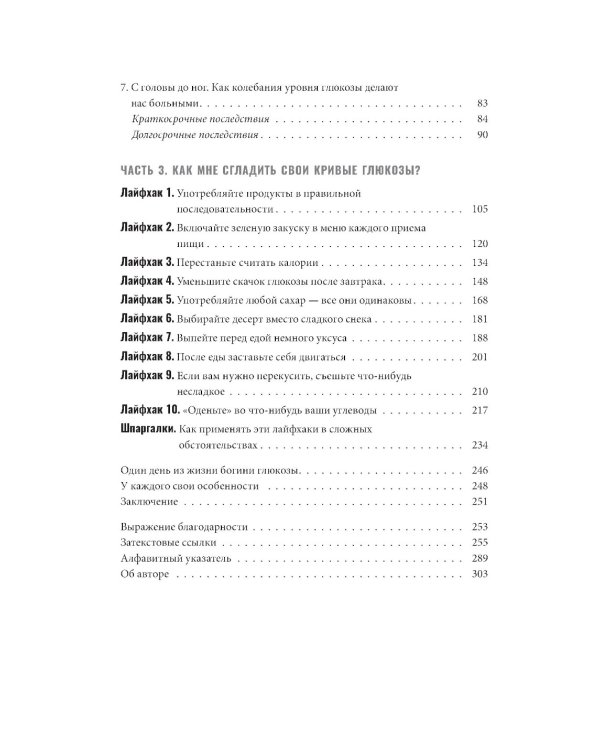 7. С головы до ног. Как колебания уровня глюкозы делают нас больными 83
Краткосрочные последствия 84
Долгосрочные последствия 90

ЧАСТЬ 3. КАК МНЕ СГЛАДИТЬ СВОИ КРИВЫЕ ГЛЮКОЗЫ?

Лайфхак 1. Употребляйте продукты в правильной последовательности 105
Лайфхак 2. Включайте зеленую закуску в меню каждого приема пищи 120
Лайфхак 3. Перестаньте считать калории 134
Лайфхак 4. Уменьшите скачок глюкозы после завтрака 148
Лайфхак 5. Употребляйте любой сахар — все они одинаковы 168
Лайфхак 6. Выбирайте десерт вместо сладкого снека 181
Лайфхак 7. Выпейте перед едой немного уксуса 188
Лайфхак 8. После еды заставьте себя двигаться 201
Лайфхак 9. Если вам нужно перекусить, съешьте что-нибудь несладкое 210
Лайфхак 10. «Оденьте» во что-нибудь ваши углеводы 217
Шпаргалки. Как применять эти лайфхаки в сложных обстоятельствах 234

Один день из жизни богини глюкозы 246
У каждого свои особенности 248
Заключение 251

Выражение благодарности 253
Затекстовые ссылки 255
Алфавитный указатель 289
Об авторе 303